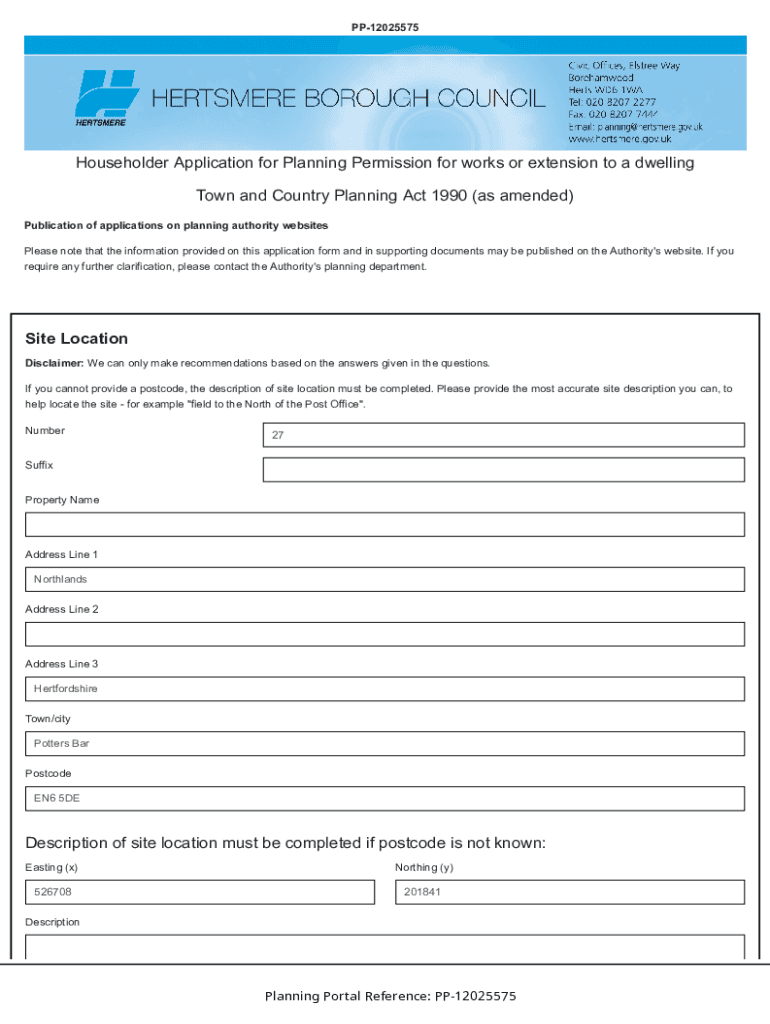 PP-12025575

HERTSMERE

HERTSMERE BOROUGH COUNCIL

Civic Offices, Elstree Way
Borehamwood
Herts WD6 1WA
Tel: 020 8207 2277
Fax: 020 8207 7444
Email: planning@hertsmere.gov.uk
www.hertsmere.gov.uk

Householder Application for Planning Permission for works or extension to a dwelling

Town and Country Planning Act 1990 (as amended)

Publication of applications on planning authority websites

Please note that the information provided on this application form and in supporting documents may be published on the Authority's website. If you require any further clarification, please contact the Authority's planning department.

Site Location

Disclaimer: We can only make recommendations based on the answers given in the questions.

If you cannot provide a postcode, the description of site location must be completed. Please provide the most accurate site description you can, to help locate the site - for example "field to the North of the Post Office".

Number
27

Suffix

Property Name

Address Line 1
Northlands

Address Line 2

Address Line 3
Hertfordshire

Town/city
Potters Bar

Postcode
EN6 5DE

Description of site location must be completed if postcode is not known:

Easting (x)
526708

Northing (y)
201841

Description

Planning Portal Reference: PP-12025575